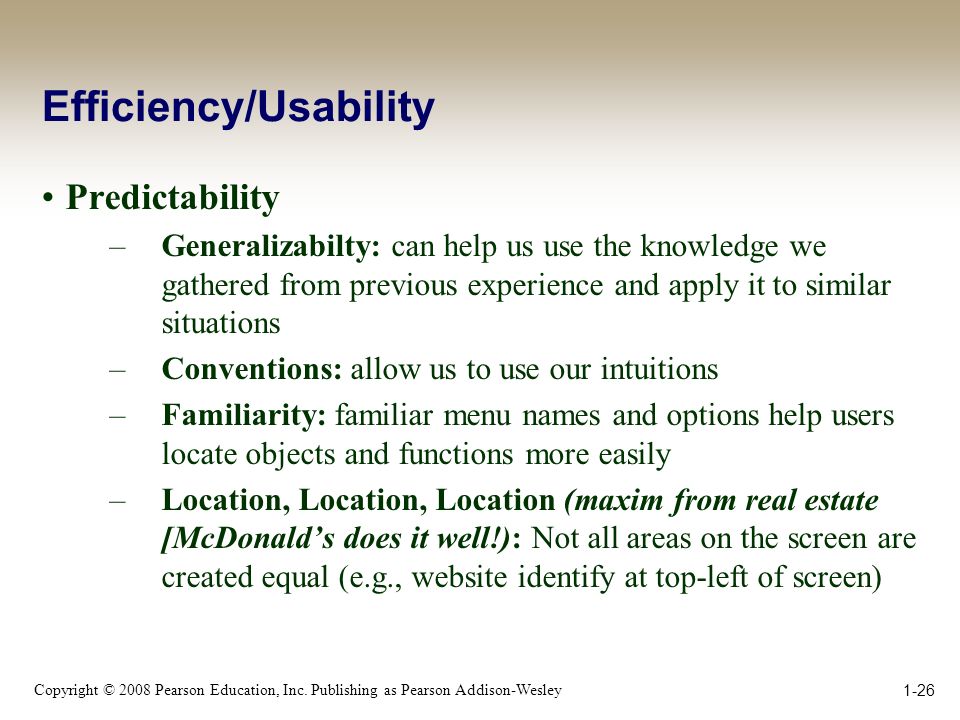 Efficiency/Usability

• Predictability

– Generalizabilty: can help us use the knowledge we gathered from previous experience and apply it to similar situations

– Conventions: allow us to use our intuitions

– Familiarity: familiar menu names and options help users locate objects and functions more easily

– Location, Location, Location (maxim from real estate [McDonald's does it well!): Not all areas on the screen are created equal (e.g., website identify at top-left of screen)

Copyright © 2008 Pearson Education, Inc. Publishing as Pearson Addison-Wesley

1-26